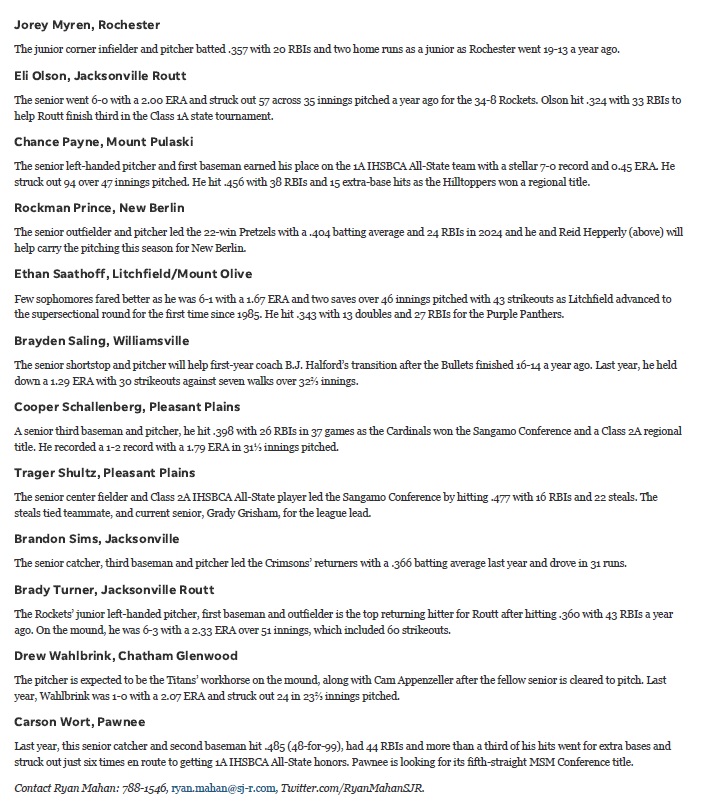 Jorey Myren, Rochester

The junior corner infielder and pitcher batted .357 with 20 RBIs and two home runs as a junior as Rochester went 19-13 a year ago.

Eli Olson, Jacksonville Routt

The senior went 6-0 with a 2.00 ERA and struck out 57 across 35 innings pitched a year ago for the 34-8 Rockets. Olson hit .324 with 33 RBIs to help Routt finish third in the Class 1A state tournament.

Chance Payne, Mount Pulaski

The senior left-handed pitcher and first baseman earned his place on the 1A IHSBCA All-State team with a stellar 7-0 record and 0.45 ERA. He struck out 94 over 47 innings pitched. He hit .456 with 38 RBIs and 15 extra-base hits as the Hilltoppers won a regional title.

Rockman Prince, New Berlin

The senior outfielder and pitcher led the 22-win Pretzels with a .404 batting average and 24 RBIs in 2024 and he and Reid Hepperly (above) will help carry the pitching this season for New Berlin.

Ethan Saathoff, Litchfield/Mount Olive

Few sophomores fared better as he was 6-1 with a 1.67 ERA and two saves over 46 innings pitched with 43 strikeouts as Litchfield advanced to the supersectional round for the first time since 1985. He hit .343 with 13 doubles and 27 RBIs for the Purple Panthers.

Brayden Saling, Williamsville

The senior shortstop and pitcher will help first-year coach B.J. Halford's transition after the Bullets finished 16-14 a year ago. Last year, he held down a 1.29 ERA with 30 strikeouts against seven walks over 32⅔ innings.

Cooper Schallenberg, Pleasant Plains

A senior third baseman and pitcher, he hit .398 with 26 RBIs in 37 games as the Cardinals won the Sangamo Conference and a Class 2A regional title. He recorded a 1-2 record with a 1.79 ERA in 31⅓ innings pitched.

Trager Shultz, Pleasant Plains

The senior center fielder and Class 2A IHSBCA All-State player led the Sangamo Conference by hitting .477 with 16 RBIs and 22 steals. The steals tied teammate, and current senior, Grady Grisham, for the league lead.

Brandon Sims, Jacksonville

The senior catcher, third baseman and pitcher led the Crimsons' returners with a .366 batting average last year and drove in 31 runs.

Brady Turner, Jacksonville Routt

The Rockets' junior left-handed pitcher, first baseman and outfielder is the top returning hitter for Routt after hitting .360 with 43 RBIs a year ago. On the mound, he was 6-3 with a 2.33 ERA over 51 innings, which included 60 strikeouts.

Drew Wahlbrink, Chatham Glenwood

The pitcher is expected to be the Titans' workhorse on the mound, along with Cam Appenzeller after the fellow senior is cleared to pitch. Last year, Wahlbrink was 1-0 with a 2.07 ERA and struck out 24 in 23⅔ innings pitched.

Carson Wort, Pawnee

Last year, this senior catcher and second baseman hit .485 (48-for-99), had 44 RBIs and more than a third of his hits went for extra bases and struck out just six times en route to getting 1A IHSBCA All-State honors. Pawnee is looking for its fifth-straight MSM Conference title.

Contact Ryan Mahan: 788-1546, ryan.mahan@sj-r.com, Twitter.com/RyanMahanSJR.